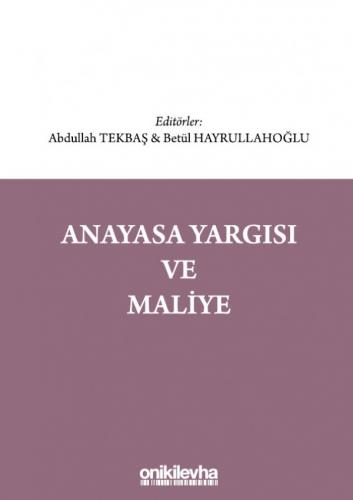 Editörler:
Abdullah TEKBAŞ & Betül HAYRULLAHOĞLU

ANAYASA YARGISI
VE
MALİYE

onikilevha